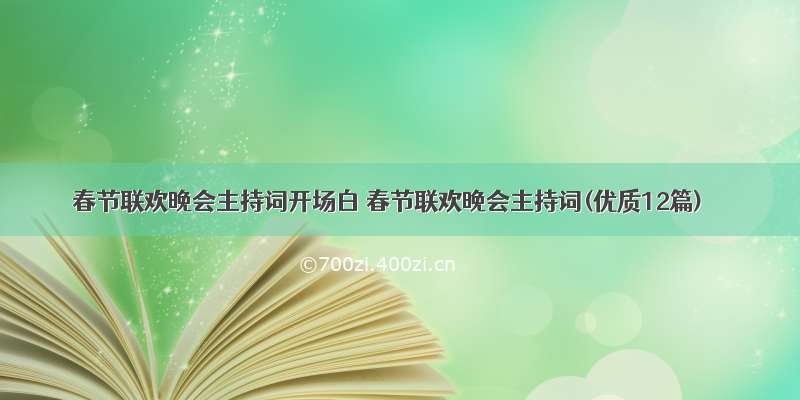 春节联欢晚会主持词开场白 春节联欢晚会主持词(优质12篇)

©700zi.400zi.cn